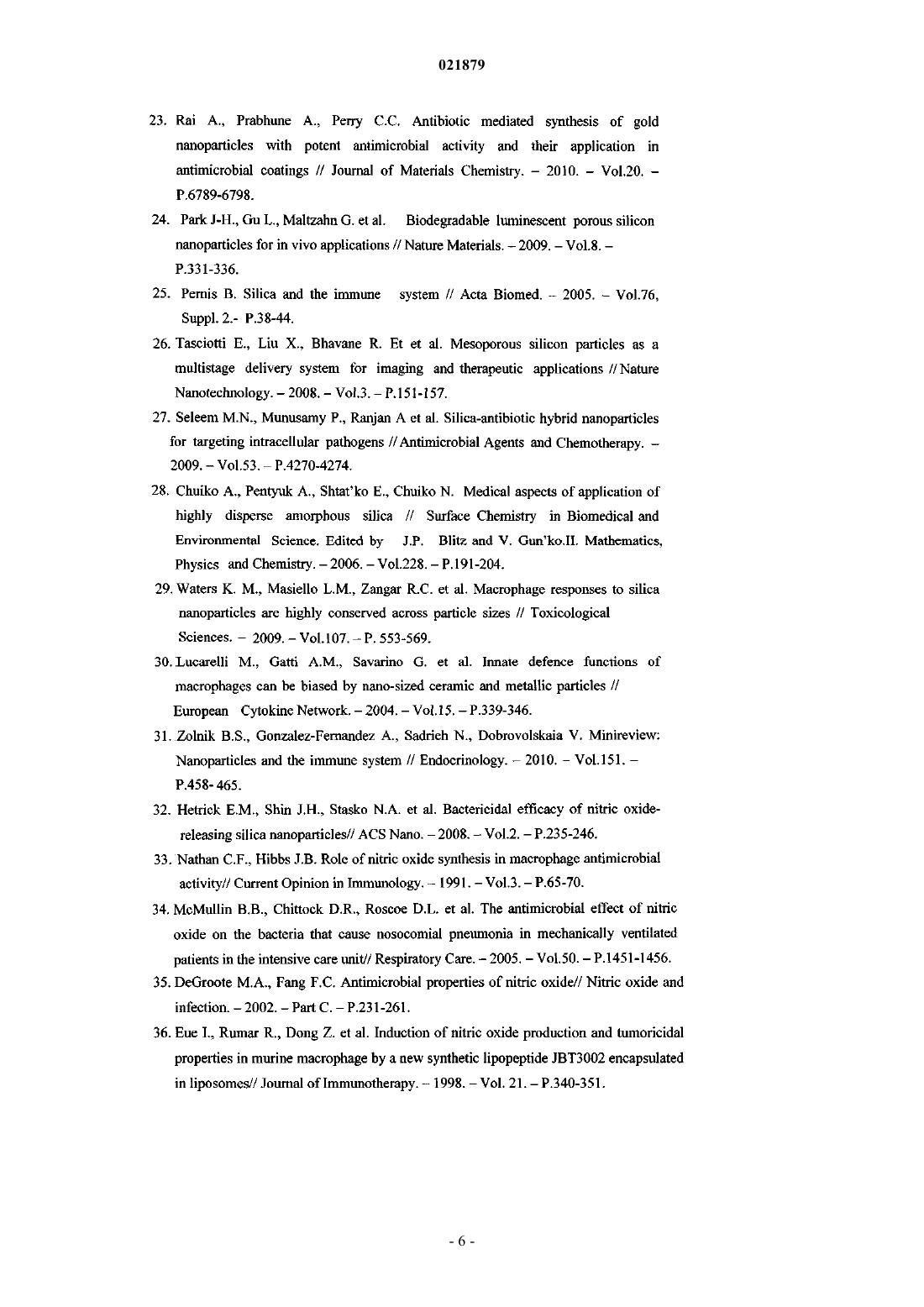 021879

23. Rai A., Prabhune A., Perry C.C. Antibiotic mediated synthesis of gold nanoparticles with potent antimicrobial activity and their application in antimicrobial coatings // Journal of Materials Chemistry. – 2010. – Vol.20. – P.6789-6798.

24. Park J-H., Gu L., Maltzahn G. et al. Biodegradable luminescent porous silicon nanoparticles for in vivo applications // Nature Materials. – 2009. – Vol.8. – P.331-336.

25. Pernis B. Silica and the immune system // Acta Biomed. – 2005. – Vol.76, Suppl. 2.- P.38-44.

26. Tasciotti E., Liu X., Bhavane R. Et et al. Mesoporous silicon particles as a multistage delivery system for imaging and therapeutic applications // Nature Nanotechnology. – 2008. – Vol.3. – P.151-157.

27. Seleem M.N., Munusamy P., Ranjan A et al. Silica-antibiotic hybrid nanoparticles for targeting intracellular pathogens // Antimicrobial Agents and Chemotherapy. – 2009. – Vol.53. – P.4270-4274.

28. Chuiko A., Pentyuk A., Shtat'ko E., Chuiko N. Medical aspects of application of highly disperse amorphous silica // Surface Chemistry in Biomedical and Environmental Science. Edited by J.P. Blitz and V. Gun'ko.II. Mathematics, Physics and Chemistry. – 2006. – Vol.228. – P.191-204.

29. Waters K. M., Masiello L.M., Zangar R.C. et al. Macrophage responses to silica nanoparticles are highly conserved across particle sizes // Toxicological Sciences. – 2009. – Vol.107. – P. 553-569.

30. Lucarelli M., Gatti A.M., Savarino G. et al. Innate defence functions of macrophages can be biased by nano-sized ceramic and metallic particles // European Cytokine Network. – 2004. – Vol.15. – P.339-346.

31. Zolnik B.S., Gonzalez-Fernandez A., Sadrieh N., Dobrovolskaia V. Minireview: Nanoparticles and the immune system // Endocrinology. – 2010. – Vol.151. – P.458- 465.

32. Hetrick E.M., Shin J.H., Stasko N.A. et al. Bactericidal efficacy of nitric oxide-releasing silica nanoparticles// ACS Nano. – 2008. – Vol.2. – P.235-246.

33. Nathan C.F., Hibbs J.B. Role of nitric oxide synthesis in macrophage antimicrobial activity// Current Opinion in Immunology. – 1991. – Vol.3. – P.65-70.

34. McMullin B.B., Chittock D.R., Roscoe D.L. et al. The antimicrobial effect of nitric oxide on the bacteria that cause nosocomial pneumonia in mechanically ventilated patients in the intensive care unit// Respiratory Care. – 2005. – Vol.50. – P.1451-1456.

35. DeGroote M.A., Fang F.C. Antimicrobial properties of nitric oxide// Nitric oxide and infection. – 2002. – Part C. – P.231-261.

36. Eue I., Rumar R., Dong Z. et al. Induction of nitric oxide production and tumoricidal properties in murine macrophage by a new synthetic lipopeptide JBT3002 encapsulated in liposomes// Journal of Immunotherapy. – 1998. – Vol. 21. – P.340-351.

- 6 -